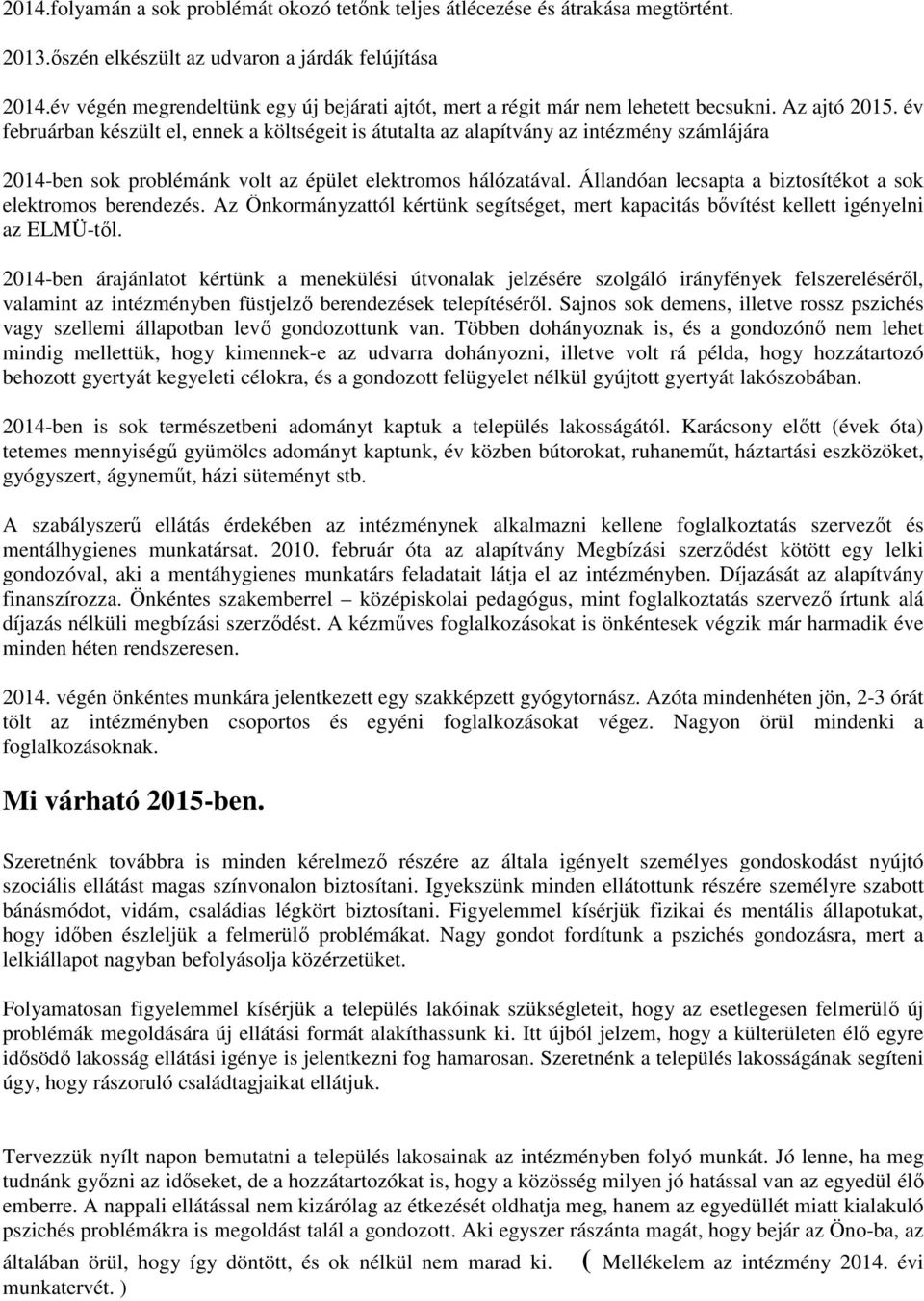 2014.folyamán a sok problémát okozó tetőnk teljes átlécezése és átrakása megtörtént.

2013.őszén elkészült az udvaron a járdák felújítása

2014.év végén megrendeltünk egy új bejárati ajtót, mert a régit már nem lehetett becsukni. Az ajtó 2015. év februárban készült el, ennek a költségeit is átutalta az alapítvány az intézmény számlájára

2014-ben sok problémánk volt az épület elektromos hálózatával. Állandóan lecsapta a biztosítékot a sok elektromos berendezés. Az Önkormányzattól kértünk segítséget, mert kapacitás bővítést kellett igényelni az ELMÜ-től.

2014-ben árajánlatot kértünk a menekülési útvonalak jelzésére szolgáló irányfények felszereléséről, valamint az intézményben füstjelző berendezések telepítéséről. Sajnos sok demens, illetve rossz pszichés vagy szellemi állapotban levő gondozottunk van. Többen dohányoznak is, és a gondozónő nem lehet mindig mellettük, hogy kimennek-e az udvarra dohányozni, illetve volt rá példa, hogy hozzátartozó behozott gyertyát kegyeleti célokra, és a gondozott felügyelet nélkül gyújtott gyertyát lakószobában.

2014-ben is sok természetbeni adományt kaptuk a település lakosságától. Karácsony előtt (évek óta) tetemes mennyiségű gyümölcs adományt kaptunk, év közben bútorokat, ruhaneműt, háztartási eszközöket, gyógyszert, ágyneműt, házi süteményt stb.

A szabályszerű ellátás érdekében az intézménynek alkalmazni kellene foglalkoztatás szervezőt és mentálhygienes munkatársat. 2010. február óta az alapítvány Megbízási szerződést kötött egy lelki gondozóval, aki a mentáhygienes munkatárs feladatait látja el az intézményben. Díjazását az alapítvány finanszírozza. Önkéntes szakemberrel – középiskolai pedagógus, mint foglalkoztatás szervező írtunk alá díjazás nélküli megbízási szerződést. A kézműves foglalkozásokat is önkéntesek végzik már harmadik éve minden héten rendszeresen.

2014. végén önkéntes munkára jelentkezett egy szakképzett gyógytornász. Azóta mindenhéten jön, 2-3 órát tölt az intézményben csoportos és egyéni foglalkozásokat végez. Nagyon örül mindenki a foglalkozásoknak.

Mi várható 2015-ben.

Szeretnénk továbbra is minden kérelmező részére az általa igényelt személyes gondoskodást nyújtó szociális ellátást magas színvonalon biztosítani. Igyekszünk minden ellátottunk részére személyre szabott bánásmódot, vidám, családias légkört biztosítani. Figyelemmel kísérjük fizikai és mentális állapotukat, hogy időben észleljük a felmerülő problémákat. Nagy gondot fordítunk a pszichés gondozásra, mert a lelkiállapot nagyban befolyásolja közérzetüket.

Folyamatosan figyelemmel kísérjük a település lakóinak szükségleteit, hogy az esetlegesen felmerülő új problémák megoldására új ellátási formát alakíthassunk ki. Itt újból jelzem, hogy a külterületen élő egyre idősödő lakosság ellátási igénye is jelentkezni fog hamarosan. Szeretnénk a település lakosságának segíteni úgy, hogy rászoruló családtagjaikat ellátjuk.

Tervezzük nyílt napon bemutatni a település lakosainak az intézményben folyó munkát. Jó lenne, ha meg tudnánk győzni az időseket, de a hozzátartozókat is, hogy a közösség milyen jó hatással van az egyedül élő emberre. A nappali ellátással nem kizárólag az étkezését oldhatja meg, hanem az egyedüllét miatt kialakuló pszichés problémákra is megoldást talál a gondozott. Aki egyszer rászánta magát, hogy bejár az Öno-ba, az általában örül, hogy így döntött, és ok nélkül nem marad ki. ( Mellékelem az intézmény 2014. évi munkatervét. )